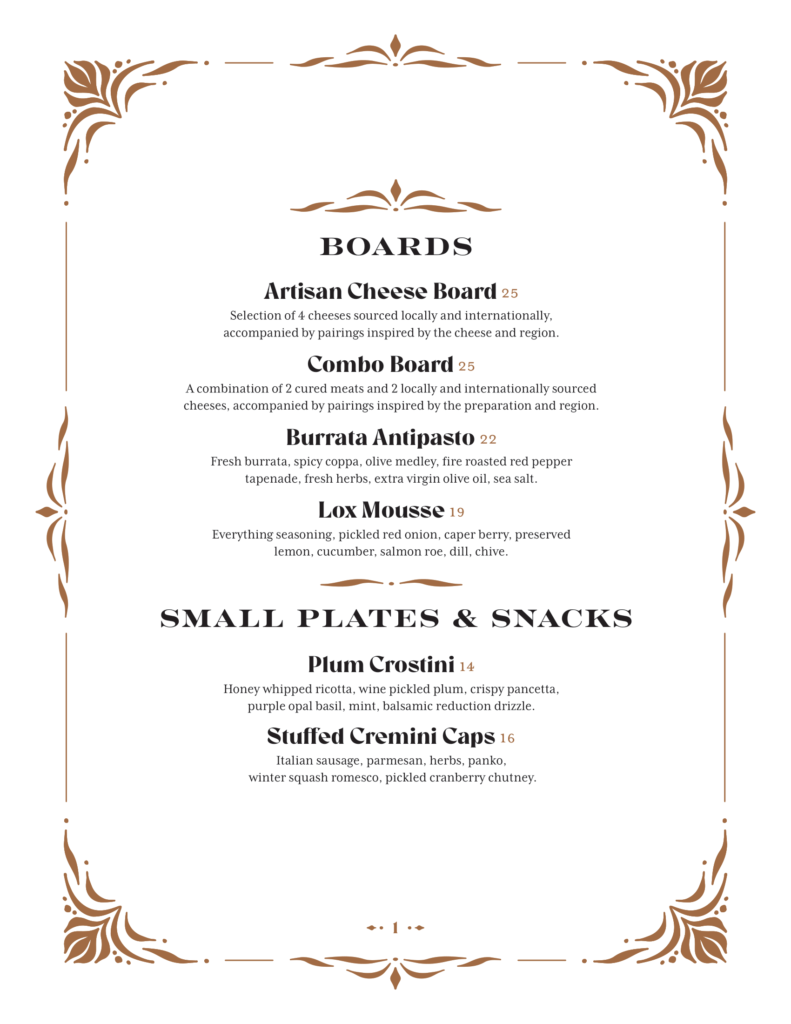 BOARDS

Artisan Cheese Board 25
Selection of 4 cheeses sourced locally and internationally, accompanied by pairings inspired by the cheese and region.

Combo Board 25
A combination of 2 cured meats and 2 locally and internationally sourced cheeses, accompanied by pairings inspired by the preparation and region.

Burrata Antipasto 22
Fresh burrata, spicy coppa, olive medley, fire roasted red pepper tapenade, fresh herbs, extra virgin olive oil, sea salt.

Lox Mousse 19
Everything seasoning, pickled red onion, caper berry, preserved lemon, cucumber, salmon roe, dill, chive.

SMALL PLATES & SNACKS

Plum Crostini 14
Honey whipped ricotta, wine pickled plum, crispy pancetta, purple opal basil, mint, balsamic reduction drizzle.

Stuffed Cremini Caps 16
Italian sausage, parmesan, herbs, panko, winter squash romesco, pickled cranberry chutney.

1